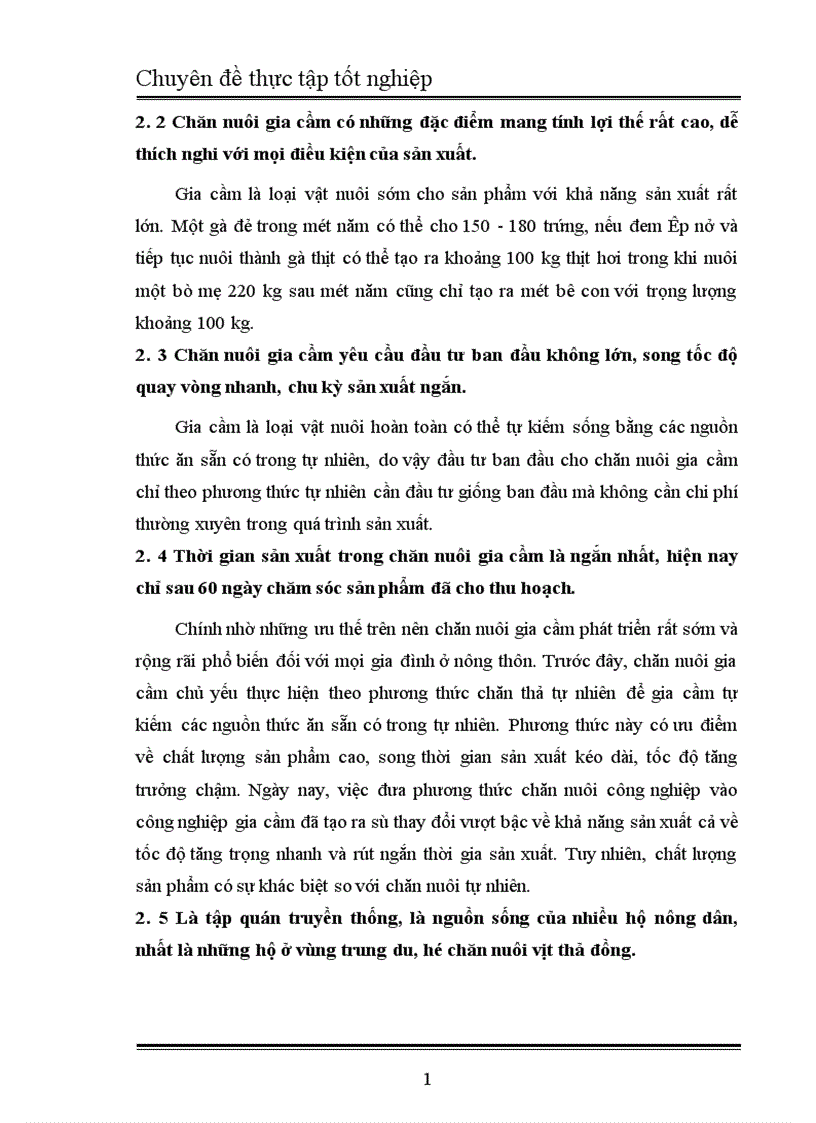 Chuyên đề thực tập tốt nghiệp

2. 2 Chăn nuôi gia cầm có những đặc điểm mang tính lợi thế rất cao, dễ thích nghi với mọi điều kiện của sản xuất.

Gia cầm là loại vật nuôi sớm cho sản phẩm với khả năng sản xuất rất lớn. Một gà đẻ trong mét năm có thể cho 150 - 180 trứng, nếu đem Êp nở và tiếp tục nuôi thành gà thịt có thể tạo ra khoảng 100 kg thịt hơi trong khi nuôi một bò mẹ 220 kg sau mét năm cũng chỉ tạo ra mét bê con với trọng lượng khoảng 100 kg.

2. 3 Chăn nuôi gia cầm yêu cầu đầu tư ban đầu không lớn, song tốc độ quay vòng nhanh, chu kỳ sản xuất ngắn.

Gia cầm là loại vật nuôi hoàn toàn có thể tự kiếm sống bằng các nguồn thức ăn sẵn có trong tự nhiên, do vậy đầu tư ban đầu cho chăn nuôi gia cầm chỉ theo phương thức tự nhiên cần đầu tư giống ban đầu mà không cần chi phí thường xuyên trong quá trình sản xuất.

2. 4 Thời gian sản xuất trong chăn nuôi gia cầm là ngắn nhất, hiện nay chỉ sau 60 ngày chăm sóc sản phẩm đã cho thu hoạch.

Chính nhờ những ưu thế trên nên chăn nuôi gia cầm phát triển rất sớm và rộng rãi phổ biến đối với mọi gia đình ở nông thôn. Trước đây, chăn nuôi gia cầm chủ yếu thực hiện theo phương thức chăn thả tự nhiên để gia cầm tự kiếm các nguồn thức ăn sẵn có trong tự nhiên. Phương thức này có ưu điểm về chất lượng sản phẩm cao, song thời gian sản xuất kéo dài, tốc độ tăng trưởng chậm. Ngày nay, việc đưa phương thức chăn nuôi công nghiệp vào công nghiệp gia cầm đã tạo ra sù thay đổi vượt bậc về khả năng sản xuất cả về tốc độ tăng trọng nhanh và rút ngắn thời gia sản xuất. Tuy nhiên, chất lượng sản phẩm có sự khác biệt so với chăn nuôi tự nhiên.

2. 5 Là tập quán truyền thống, là nguồn sống của nhiều hộ nông dân, nhất là những hộ ở vùng trung du, hé chăn nuôi vịt thả đồng.

1